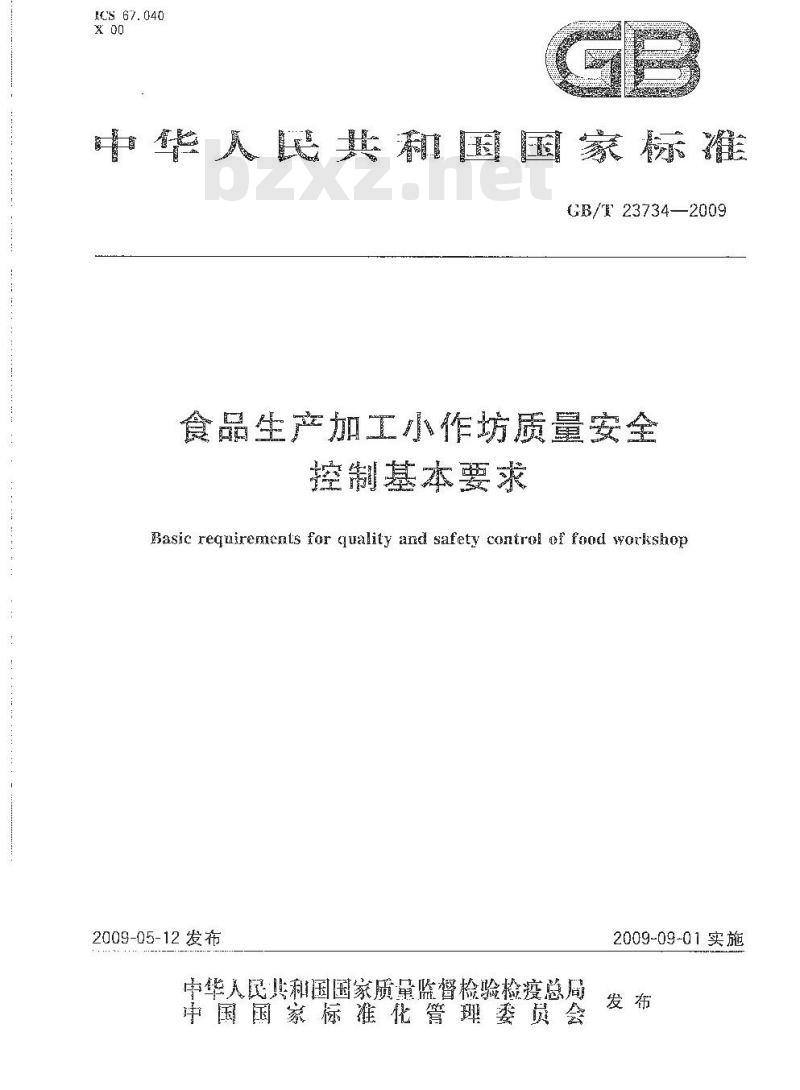 ICS 67.040
X 00

GB

中华人民共和国国家标准

bzxz.net

GB/T 23734—2009

食品生产加工小作坊质量安全控制基本要求

Basic requirements for quality and safety control of food workshop

2009-05-12 发布

2009-09-01 实施

中华人民共和国国家质量监督检验检疫总局
中国国家标准化管理委员会
发布